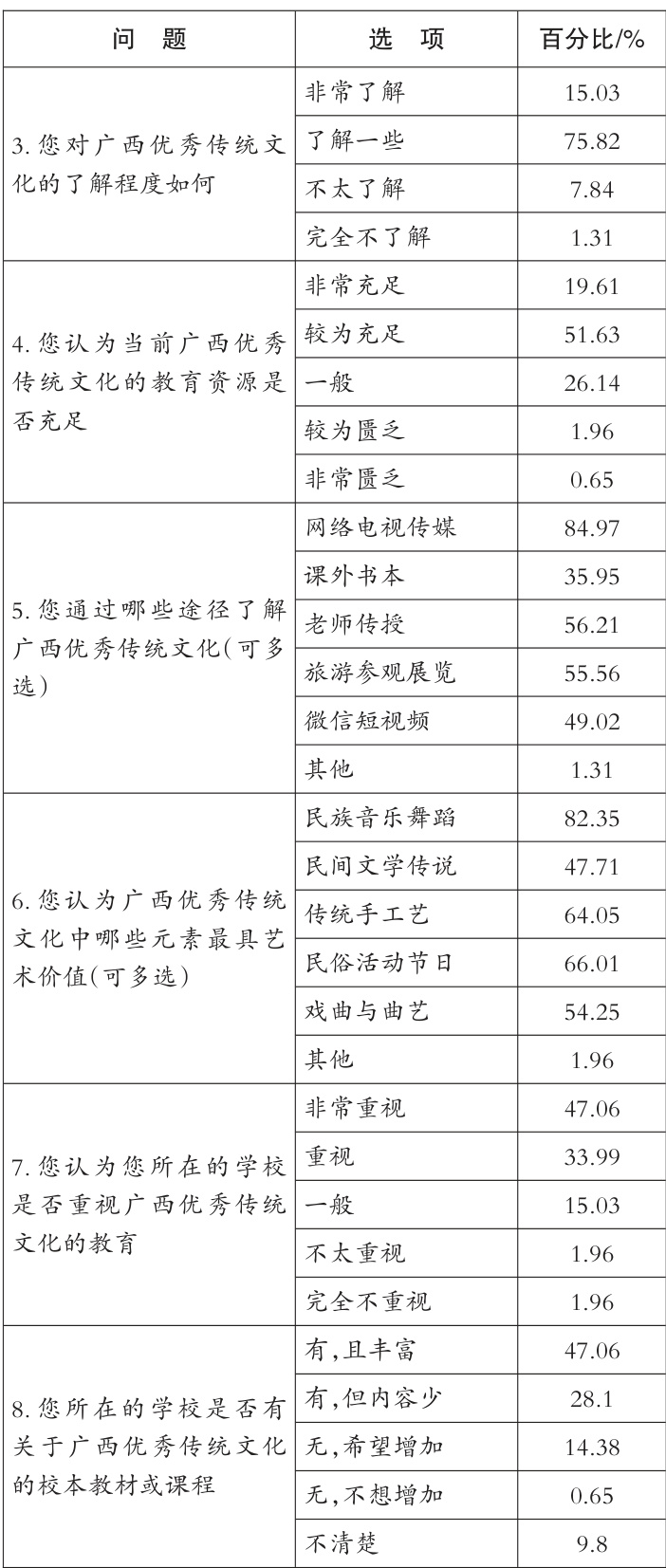 | 问　题 | 选　项 | 百分比/% |
|---|---|---|
| 3. 您对广西优秀传统文化的了解程度如何 | 非常了解 | 15.03 |
| | 了解一些 | 75.82 |
| | 不太了解 | 7.84 |
| | 完全不了解 | 1.31 |
| 4. 您认为当前广西优秀传统文化的教育资源是否充足 | 非常充足 | 19.61 |
| | 较为充足 | 51.63 |
| | 一般 | 26.14 |
| | 较为匮乏 | 1.96 |
| | 非常匮乏 | 0.65 |
| 5. 您通过哪些途径了解广西优秀传统文化(可多选) | 网络电视传媒 | 84.97 |
| | 课外书本 | 35.95 |
| | 老师传授 | 56.21 |
| | 旅游参观展览 | 55.56 |
| | 微信短视频 | 49.02 |
| | 其他 | 1.31 |
| 6. 您认为广西优秀传统文化中哪些元素最具艺术价值(可多选) | 民族音乐舞蹈 | 82.35 |
| | 民间文学传说 | 47.71 |
| | 传统手工艺 | 64.05 |
| | 民俗活动节日 | 66.01 |
| | 戏曲与曲艺 | 54.25 |
| | 其他 | 1.96 |
| 7. 您认为您所在的学校是否重视广西优秀传统文化的教育 | 非常重视 | 47.06 |
| | 重视 | 33.99 |
| | 一般 | 15.03 |
| | 不太重视 | 1.96 |
| | 完全不重视 | 1.96 |
| 8. 您所在的学校是否有关于广西优秀传统文化的校本教材或课程 | 有,且丰富 | 47.06 |
| | 有,但内容少 | 28.1 |
| | 无,希望增加 | 14.38 |
| | 无,不想增加 | 0.65 |
| | 不清楚 | 9.8 |